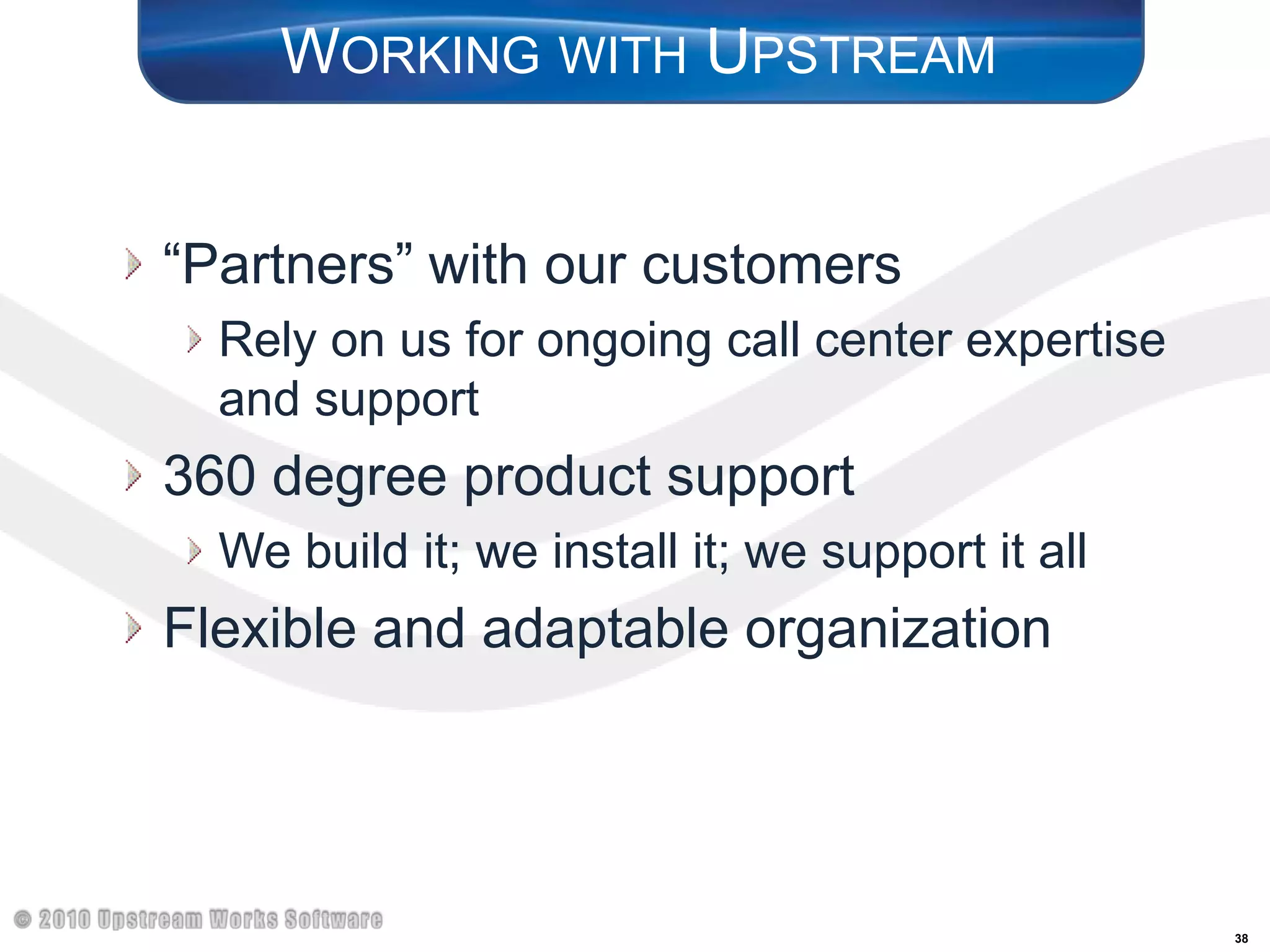 WORKING WITH UPSTREAM

“Partners” with our customers

Rely on us for ongoing call center expertise and support

360 degree product support

We build it; we install it; we support it all

Flexible and adaptable organization

© 2010 Upstream Works Software

38